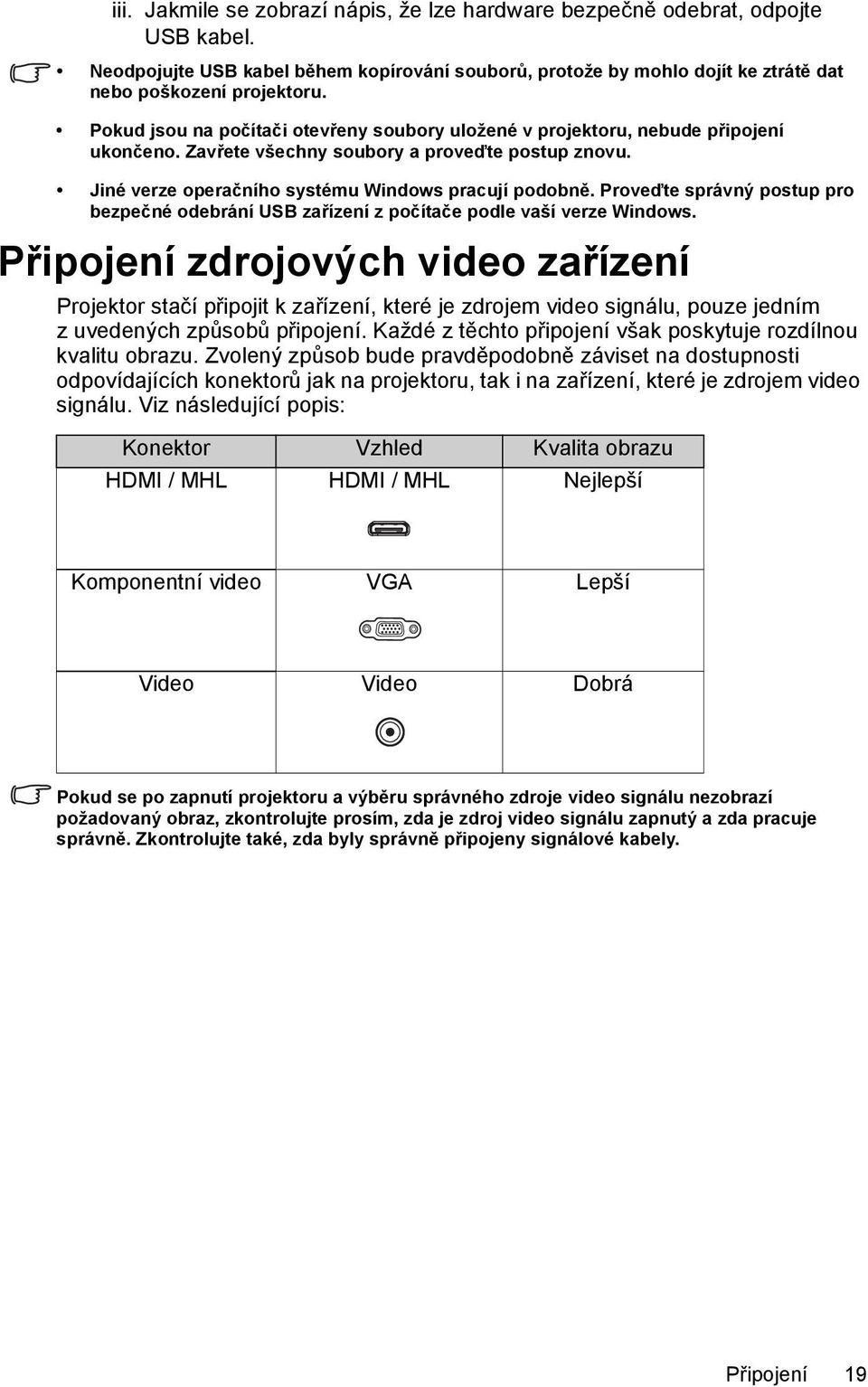 iii. Jakmile se zobrazí nápis, že lze hardware bezpečně odebrat, odpojte USB kabel.

• Neodpojujte USB kabel během kopírování souborů, protože by mohlo dojít ke ztrátě dat nebo poškození projektoru.

• Pokud jsou na počítači otevřeny soubory uložené v projektoru, nebude připojení ukončeno. Zavřete všechny soubory a proveďte postup znovu.

• Jiné verze operačního systému Windows pracují podobně. Proveďte správný postup pro bezpečné odebrání USB zařízení z počítače podle vaší verze Windows.

Připojení zdrojových video zařízení

Projektor stačí připojit k zařízení, které je zdrojem video signálu, pouze jedním z uvedených způsobů připojení. Každé z těchto připojení však poskytuje rozdílnou kvalitu obrazu. Zvolený způsob bude pravděpodobně záviset na dostupnosti odpovídajících konektorů jak na projektoru, tak i na zařízení, které je zdrojem video signálu. Viz následující popis:

| Konektor | Vzhled | Kvalita obrazu |
|---|---|---|
| HDMI / MHL | HDMI / MHL | Nejlepší |
| Komponentní video | VGA | Lepší |
| Video | Video | Dobrá |

Pokud se po zapnutí projektoru a výběru správného zdroje video signálu nezobrazí požadovaný obraz, zkontrolujte prosím, zda je zdroj video signálu zapnutý a zda pracuje správně. Zkontrolujte také, zda byly správně připojeny signálové kabely.

Připojení 19